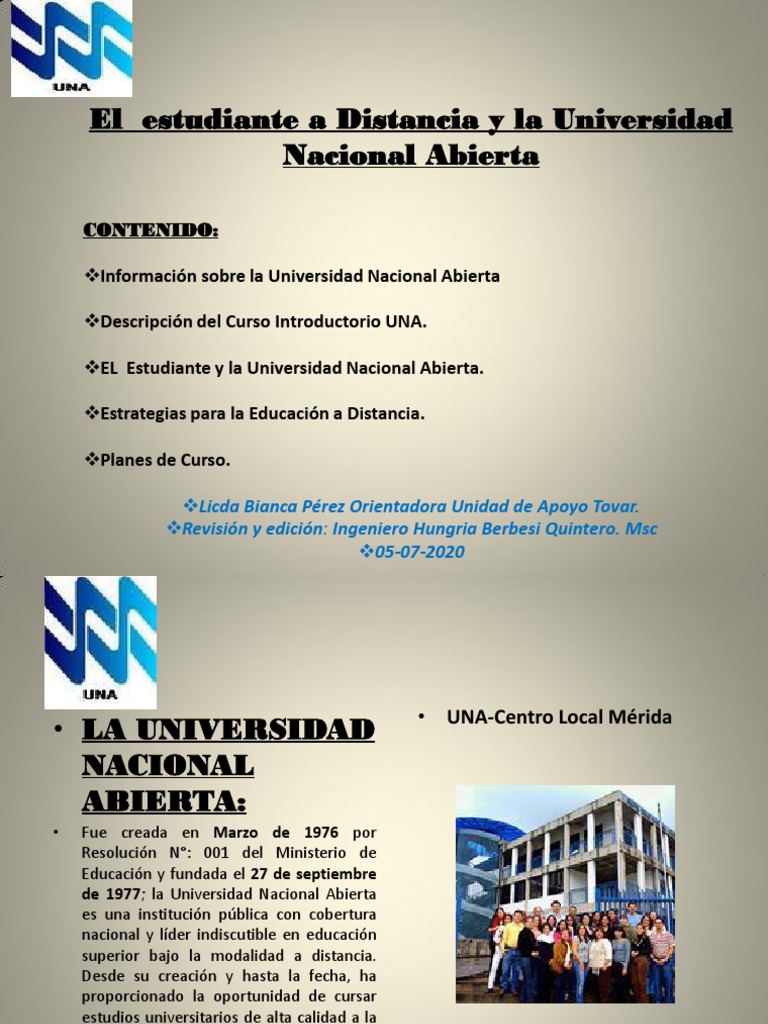 UNA

El estudiante a Distancia y la Universidad Nacional Abierta

CONTENIDO:

❖Información sobre la Universidad Nacional Abierta

❖Descripción del Curso Introductorio UNA.

❖EL Estudiante y la Universidad Nacional Abierta.

❖Estrategias para la Educación a Distancia.

❖Planes de Curso.

❖Licda Bianca Pérez Orientadora Unidad de Apoyo Tovar.
❖Revisión y edición: Ingeniero Hungria Berbesi Quintero. Msc
❖05-07-2020

UNA

• LA UNIVERSIDAD NACIONAL ABIERTA:

• Fue creada en Marzo de 1976 por Resolución N°: 001 del Ministerio de Educación y fundada el 27 de septiembre de 1977; la Universidad Nacional Abierta es una institución pública con cobertura nacional y líder indiscutible en educación superior bajo la modalidad a distancia. Desde su creación y hasta la fecha, ha proporcionado la oportunidad de cursar estudios universitarios de alta calidad a la

• UNA-Centro Local Mérida